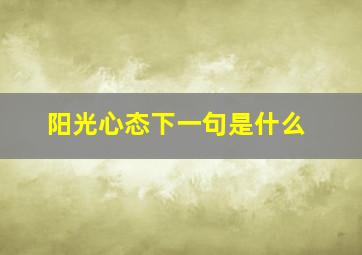 阳光心态下一句是什么